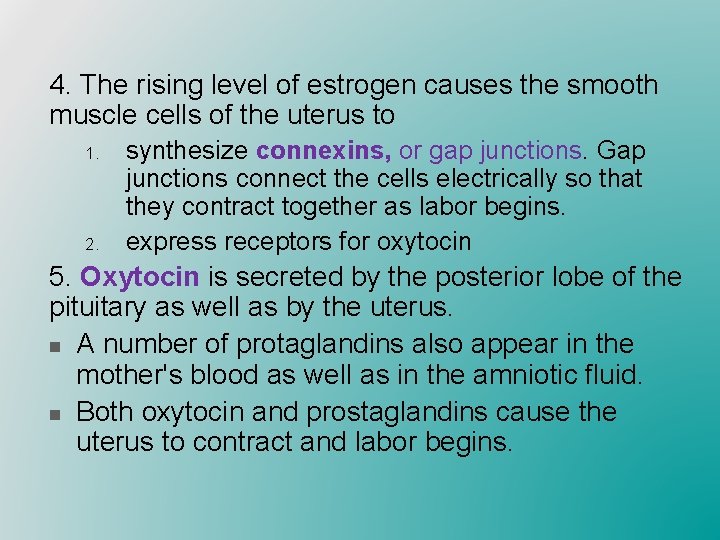 4. The rising level of estrogen causes the smooth muscle cells of the uterus to

1. synthesize connexins, or gap junctions. Gap junctions connect the cells electrically so that they contract together as labor begins.
2. express receptors for oxytocin

5. Oxytocin is secreted by the posterior lobe of the pituitary as well as by the uterus.

- A number of protaglandins also appear in the mother's blood as well as in the amniotic fluid.
- Both oxytocin and prostaglandins cause the uterus to contract and labor begins.